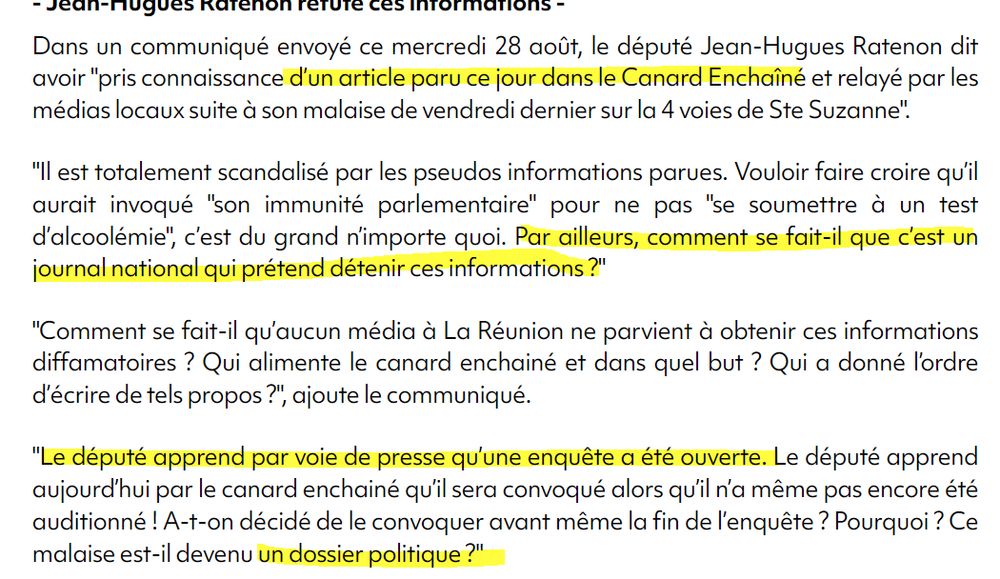 - Jean-Hugues Ratenon réfute ces informations -

Dans un communiqué envoyé ce mercredi 28 août, le député Jean-Hugues Ratenon dit avoir "pris connaissance d'un article paru ce jour dans le Canard Enchaîné et relayé par les médias locaux suite à son malaise de vendredi dernier sur la 4 voies de Ste Suzanne".

"Il est totalement scandalisé par les pseudos informations parues. Vouloir faire croire qu'il aurait invoqué "son immunité parlementaire" pour ne pas "se soumettre à un test d'alcoolémie", c'est du grand n'importe quoi. Par ailleurs, comment se fait-il que c'est un journal national qui prétend détenir ces informations ?"

"Comment se fait-il qu'aucun média à La Réunion ne parvient à obtenir ces informations diffamatoires ? Qui alimente le canard enchainé et dans quel but ? Qui a donné l'ordre d'écrire de tels propos ?", ajoute le communiqué.

"Le député apprend par voie de presse qu'une enquête a été ouverte. Le député apprend aujourd'hui par le canard enchainé qu'il sera convoqué alors qu'il n'a même pas encore été auditionné ! A-t-on décidé de le convoquer avant même la fin de l'enquête ? Pourquoi ? Ce malaise est-il devenu un dossier politique ?"